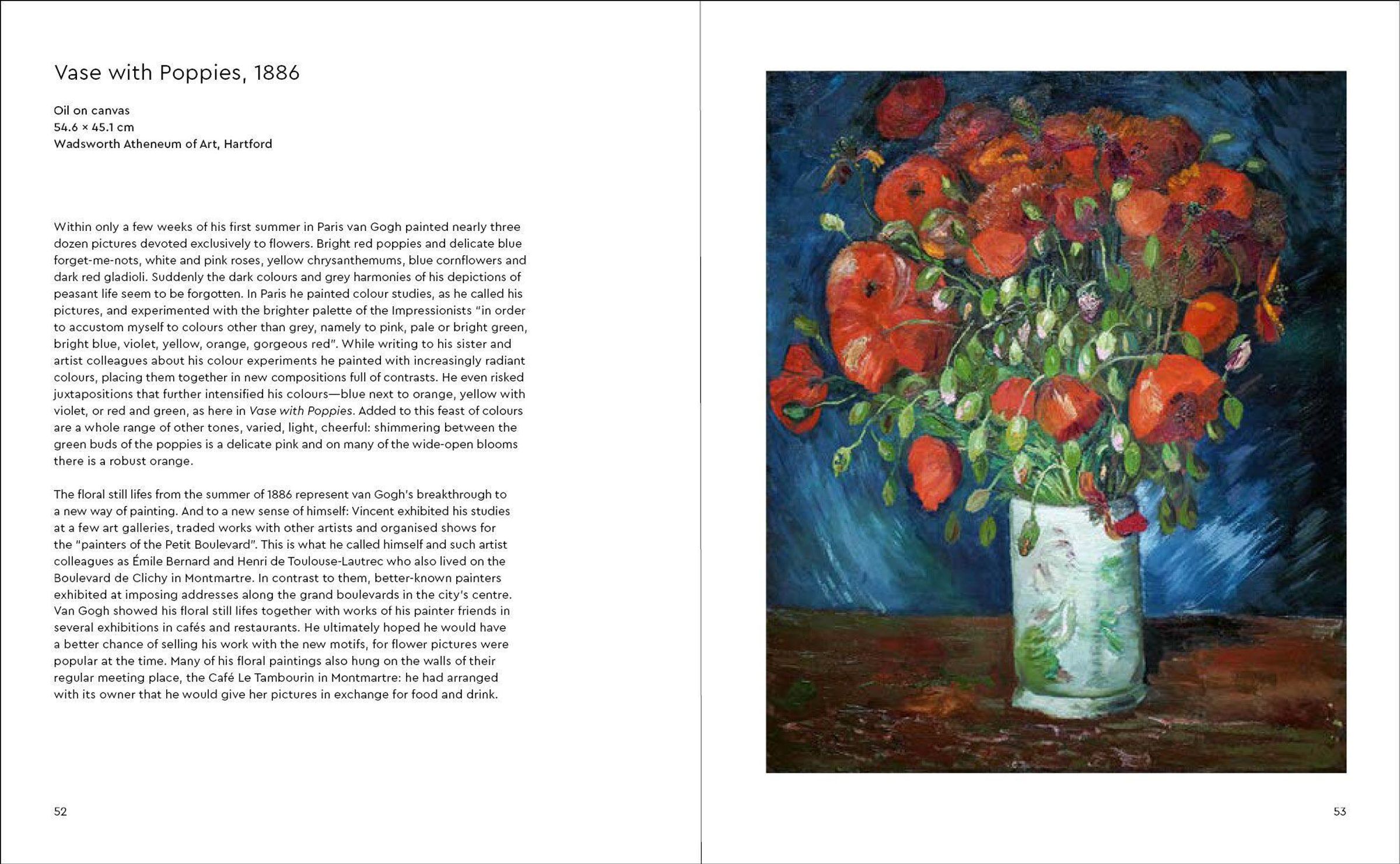 Vase with Poppies, 1886

Oil on canvas
54.6 × 45.1 cm
Wadsworth Atheneum of Art, Hartford

Within only a few weeks of his first summer in Paris van Gogh painted nearly three dozen pictures devoted exclusively to flowers. Bright red poppies and delicate blue forget-me-nots, white and pink roses, yellow chrysanthemums, blue cornflowers and dark red gladioli. Suddenly the dark colours and grey harmonies of his depictions of peasant life seem to be forgotten. In Paris he painted colour studies, as he called his pictures, and experimented with the brighter palette of the Impressionists "in order to accustom myself to colours other than grey, namely to pink, pale or bright green, bright blue, violet, yellow, orange, gorgeous red". While writing to his sister and artist colleagues about his colour experiments he painted with increasingly radiant colours, placing them together in new compositions full of contrasts. He even risked juxtapositions that further intensified his colours—blue next to orange, yellow with violet, or red and green, as here in Vase with Poppies. Added to this feast of colours are a whole range of other tones, varied, light, cheerful: shimmering between the green buds of the poppies is a delicate pink and on many of the wide-open blooms there is a robust orange.

The floral still lifes from the summer of 1886 represent van Gogh's breakthrough to a new way of painting. And to a new sense of himself: Vincent exhibited his studies at a few art galleries, traded works with other artists and organised shows for the "painters of the Petit Boulevard". This is what he called himself and such artist colleagues as Émile Bernard and Henri de Toulouse-Lautrec who also lived on the Boulevard de Clichy in Montmartre. In contrast to them, better-known painters exhibited at imposing addresses along the grand boulevards in the city's centre. Van Gogh showed his floral still lifes together with works of his painter friends in several exhibitions in cafés and restaurants. He ultimately hoped he would have a better chance of selling his work with the new motifs, for flower pictures were popular at the time. Many of his floral paintings also hung on the walls of their regular meeting place, the Café Le Tambourin in Montmartre: he had arranged with its owner that he would give her pictures in exchange for food and drink.

52

53